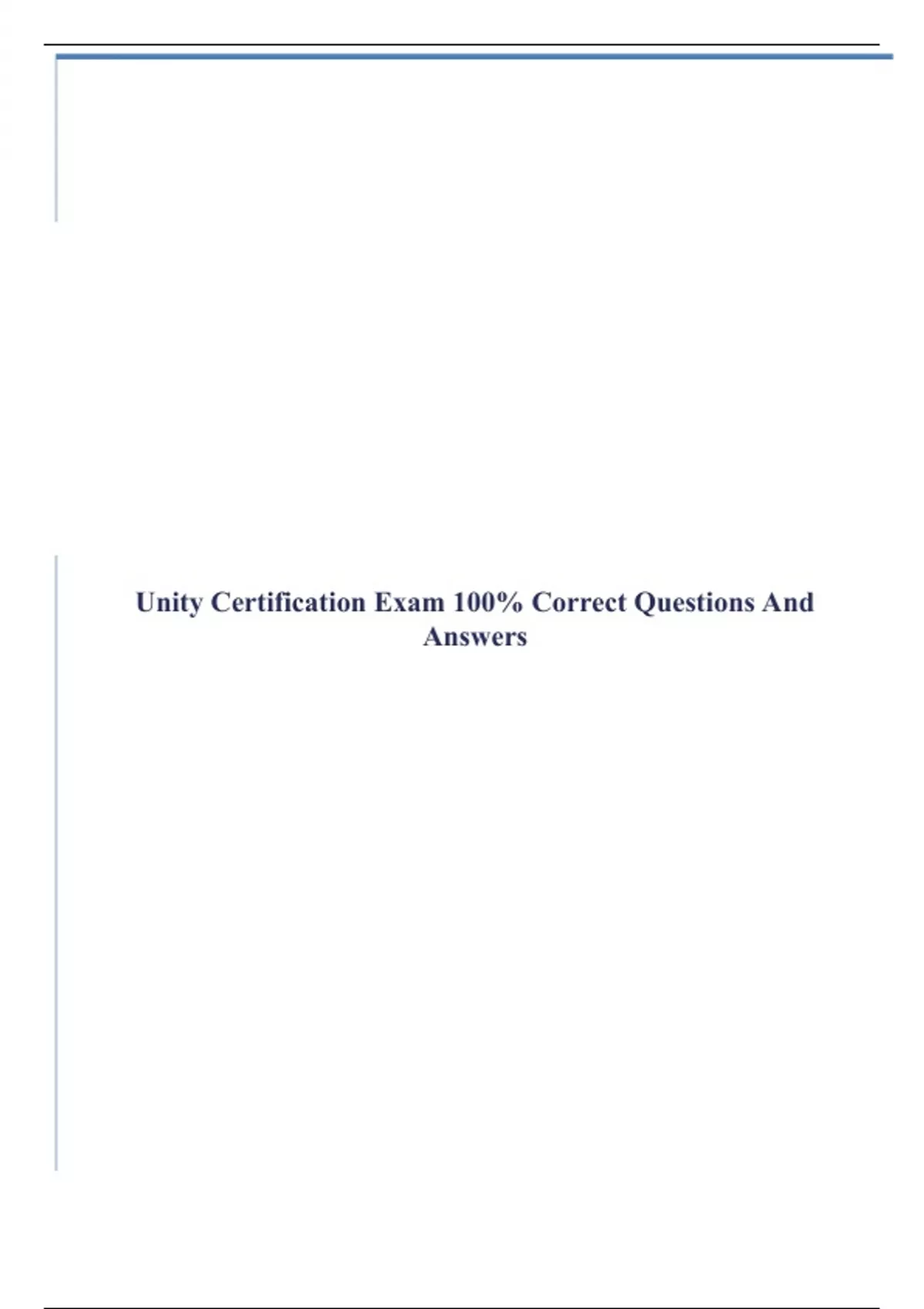 Unity Certification Exam 100% Correct Questions And Answers